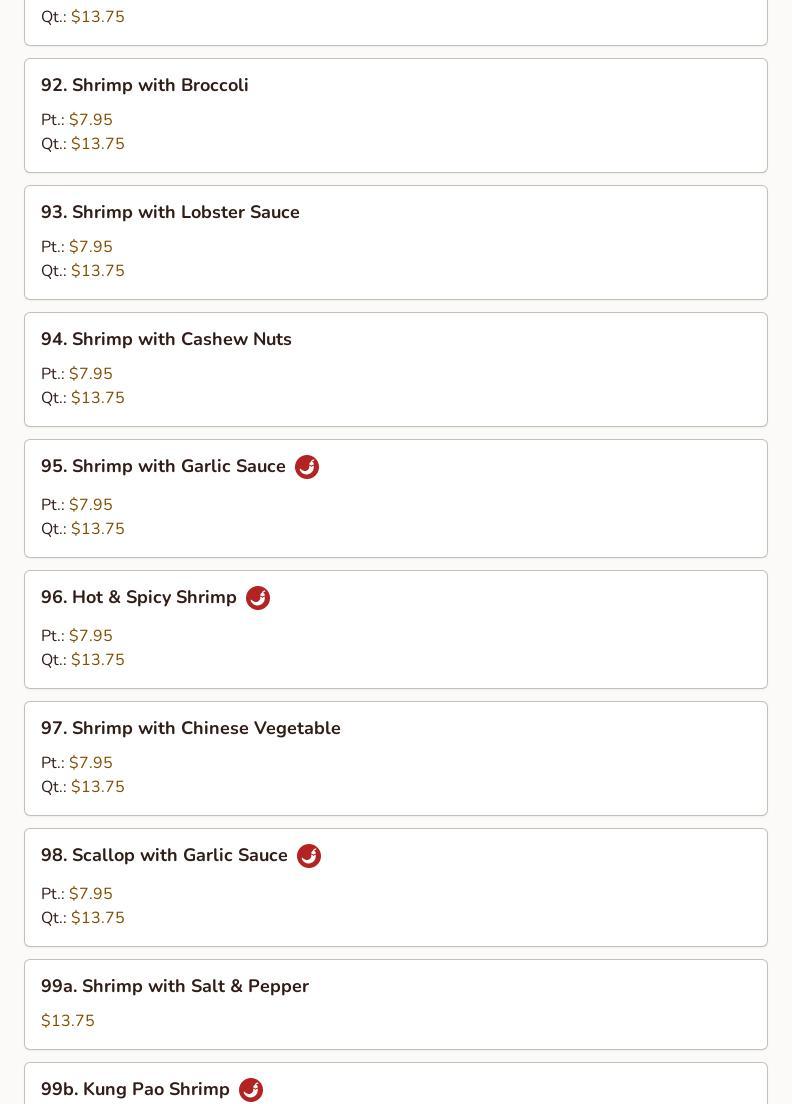 Qt.: $13.75

92. Shrimp with Broccoli

Pt.: $7.95
Qt.: $13.75

93. Shrimp with Lobster Sauce

Pt.: $7.95
Qt.: $13.75

94. Shrimp with Cashew Nuts

Pt.: $7.95
Qt.: $13.75

95. Shrimp with Garlic Sauce

Pt.: $7.95
Qt.: $13.75

96. Hot & Spicy Shrimp

Pt.: $7.95
Qt.: $13.75

97. Shrimp with Chinese Vegetable

Pt.: $7.95
Qt.: $13.75

98. Scallop with Garlic Sauce

Pt.: $7.95
Qt.: $13.75

99a. Shrimp with Salt & Pepper

$13.75

99b. Kung Pao Shrimp